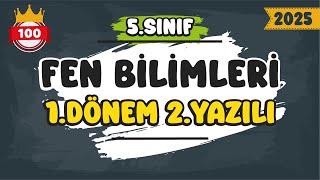 100

2025

5.SINIF

FEN BİLİMLERİ

1.DÖNEM 2.YAZILI